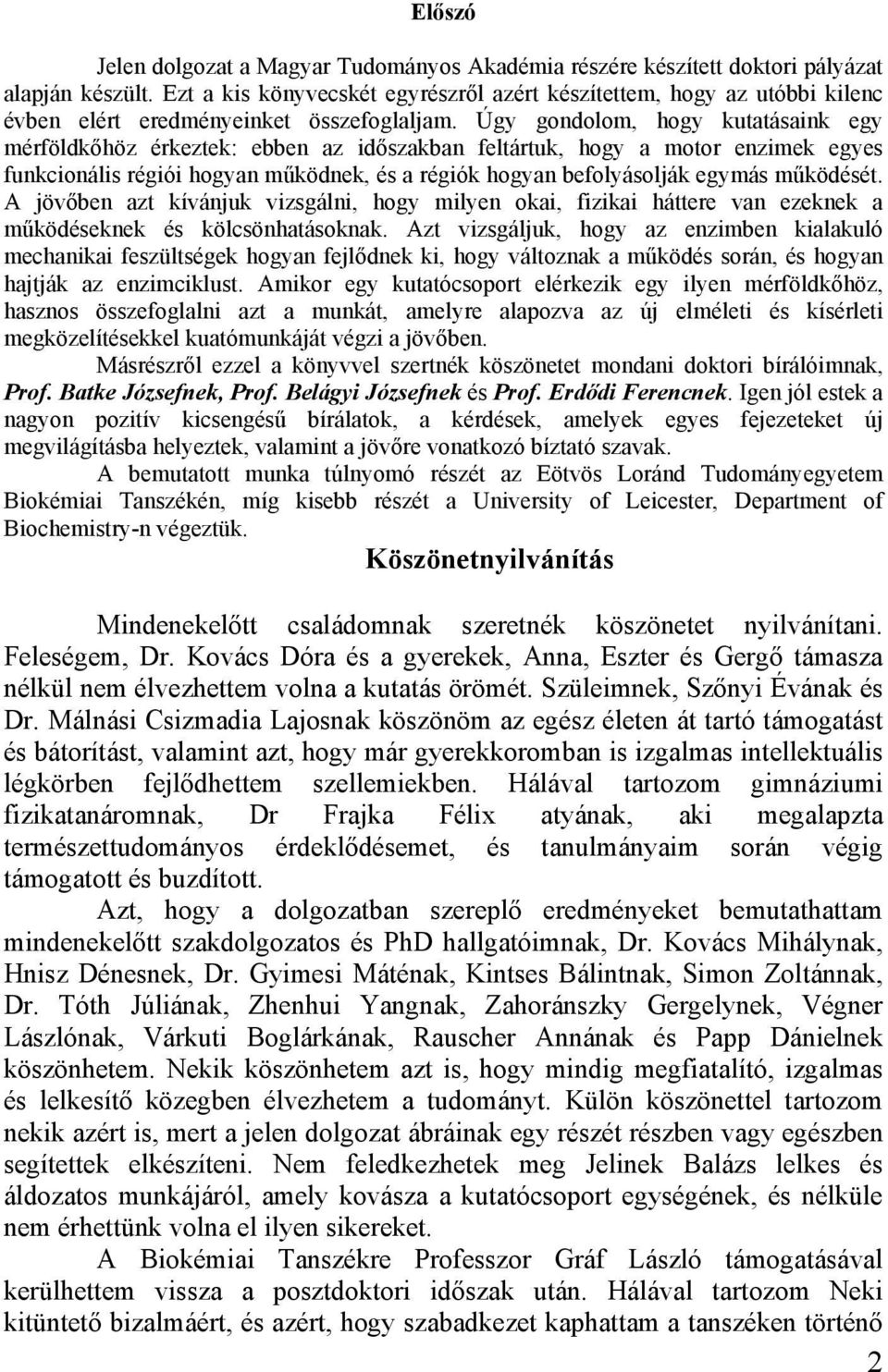 Előszó

Jelen dolgozat a Magyar Tudományos Akadémia részére készített doktori pályázat alapján készült. Ezt a kis könyvecskét egyrészről azért készítettem, hogy az utóbbi kilenc évben elért eredményeinket összefoglaljam. Úgy gondolom, hogy kutatásaink egy mérföldkőhöz érkeztek: ebben az időszakban feltártuk, hogy a motor enzimek egyes funkcionális régiói hogyan működnek, és a régiók hogyan befolyásolják egymás működését. A jövőben azt kívánjuk vizsgálni, hogy milyen okai, fizikai háttere van ezeknek a működéseknek és kölcsönhatásoknak. Azt vizsgáljuk, hogy az enzimben kialakuló mechanikai feszültségek hogyan fejlődnek ki, hogy változnak a működés során, és hogyan hajtják az enzimciklust. Amikor egy kutatócsoport elérkezik egy ilyen mérföldkőhöz, hasznos összefoglalni azt a munkát, amelyre alapozva az új elméleti és kísérleti megközelítésekkel kuatómunkáját végzi a jövőben.

Másrészről ezzel a könyvvel szertnék köszönetet mondani doktori bírálóimnak, Prof. Batke Józsefnek, Prof. Belágyi Józsefnek és Prof. Erdődi Ferencnek. Igen jól estek a nagyon pozitív kicsengésű bírálatok, a kérdések, amelyek egyes fejezeteket új megvilágításba helyeztek, valamint a jövőre vonatkozó bíztató szavak.

A bemutatott munka túlnyomó részét az Eötvös Loránd Tudományegyetem Biokémiai Tanszékén, míg kisebb részét a University of Leicester, Department of Biochemistry-n végeztük.

Köszönetnyilvánítás

Mindenekelőtt családomnak szeretnék köszönetet nyilvánítani. Feleségem, Dr. Kovács Dóra és a gyerekek, Anna, Eszter és Gergő támasza nélkül nem élvezhettem volna a kutatás örömét. Szüleimnek, Szőnyi Évának és Dr. Málnási Csizmadia Lajosnak köszönöm az egész életen át tartó támogatást és bátorítást, valamint azt, hogy már gyerekkoromban is izgalmas intellektuális légkörben fejlődhettem szellemiekben. Hálával tartozom gimnáziumi fizikatanáromnak, Dr Frajka Félix atyának, aki megalapzta természettudományos érdeklődésemet, és tanulmányaim során végig támogatott és buzdított.

Azt, hogy a dolgozatban szereplő eredményeket bemutathattam mindenekelőtt szakdolgozatos és PhD hallgatóimnak, Dr. Kovács Mihálynak, Hnisz Dénesnek, Dr. Gyimesi Máténak, Kintses Bálintnak, Simon Zoltánnak, Dr. Tóth Júliának, Zhenhui Yangnak, Zahoránszky Gergelynek, Végner Lászlónak, Várkuti Boglárkának, Rauscher Annának és Papp Dánielnek köszönhetem. Nekik köszönhetem azt is, hogy mindig megfiatalító, izgalmas és lelkesítő közegben élvezhetem a tudományt. Külön köszönettel tartozom nekik azért is, mert a jelen dolgozat ábráinak egy részét részben vagy egészben segítettek elkészíteni. Nem feledkezhetek meg Jelinek Balázs lelkes és áldozatos munkájáról, amely kovásza a kutatócsoport egységének, és nélküle nem érhettünk volna el ilyen sikereket.

A Biokémiai Tanszékre Professzor Gráf László támogatásával kerülhettem vissza a posztdoktori időszak után. Hálával tartozom Neki kitüntető bizalmáért, és azért, hogy szabadkezet kaphattam a tanszéken történő

2